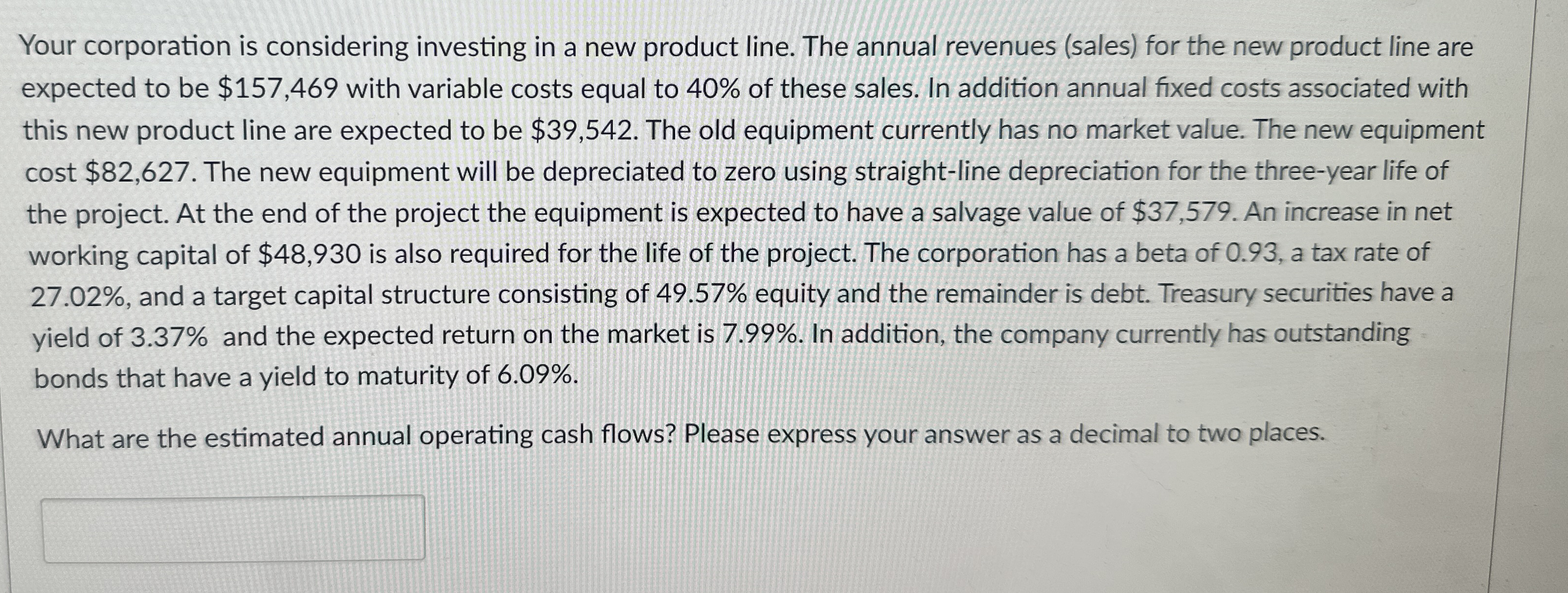 Your corporation is considering investing in a new product line. The annual revenues (sales) for the new product line are expected to be $157,469 with variable costs equal to 40% of these sales. In addition annual fixed costs associated with this new product line are expected to be $39,542. The old equipment currently has no market value. The new equipment cost $82,627. The new equipment will be depreciated to zero using straight-line depreciation for the three-year life of the project. At the end of the project the equipment is expected to have a salvage value of $37,579. An increase in net working capital of $48,930 is also required for the life of the project. The corporation has a beta of 0.93, a tax rate of 27.02%, and a target capital structure consisting of 49.57% equity and the remainder is debt. Treasury securities have a yield of 3.37% and the expected return on the market is 7.99%. In addition, the company currently has outstanding bonds that have a yield to maturity of 6.09%.

What are the estimated annual operating cash flows? Please express your answer as a decimal to two places.